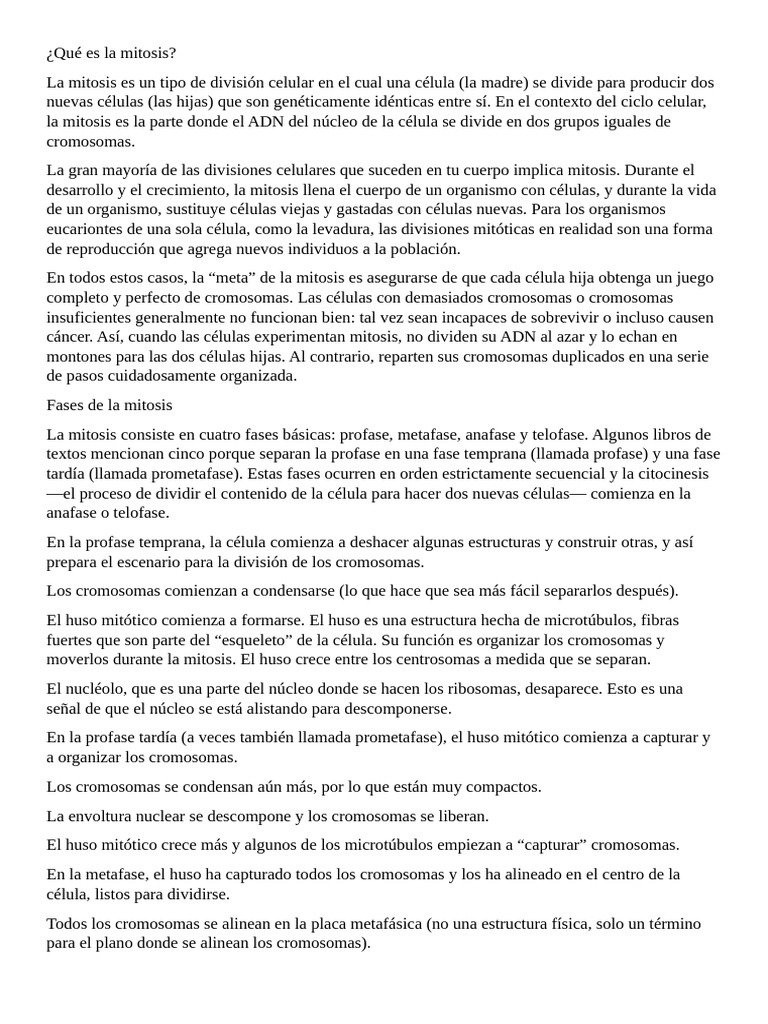 ¿Qué es la mitosis?

La mitosis es un tipo de división celular en el cual una célula (la madre) se divide para producir dos nuevas células (las hijas) que son genéticamente idénticas entre sí. En el contexto del ciclo celular, la mitosis es la parte donde el ADN del núcleo de la célula se divide en dos grupos iguales de cromosomas.

La gran mayoría de las divisiones celulares que suceden en tu cuerpo implica mitosis. Durante el desarrollo y el crecimiento, la mitosis llena el cuerpo de un organismo con células, y durante la vida de un organismo, sustituye células viejas y gastadas con células nuevas. Para los organismos eucariontes de una sola célula, como la levadura, las divisiones mitóticas en realidad son una forma de reproducción que agrega nuevos individuos a la población.

En todos estos casos, la “meta” de la mitosis es asegurarse de que cada célula hija obtenga un juego completo y perfecto de cromosomas. Las células con demasiados cromosomas o cromosomas insuficientes generalmente no funcionan bien: tal vez sean incapaces de sobrevivir o incluso causen cáncer. Así, cuando las células experimentan mitosis, no dividen su ADN al azar y lo echan en montones para las dos células hijas. Al contrario, reparten sus cromosomas duplicados en una serie de pasos cuidadosamente organizada.

Fases de la mitosis

La mitosis consiste en cuatro fases básicas: profase, metafase, anafase y telofase. Algunos libros de textos mencionan cinco porque separan la profase en una fase temprana (llamada profase) y una fase tardía (llamada prometafase). Estas fases ocurren en orden estrictamente secuencial y la citocinesis —el proceso de dividir el contenido de la célula para hacer dos nuevas células— comienza en la anafase o telofase.

En la profase temprana, la célula comienza a deshacer algunas estructuras y construir otras, y así prepara el escenario para la división de los cromosomas.

Los cromosomas comienzan a condensarse (lo que hace que sea más fácil separarlos después).

El huso mitótico comienza a formarse. El huso es una estructura hecha de microtúbulos, fibras fuertes que son parte del “esqueleto” de la célula. Su función es organizar los cromosomas y moverlos durante la mitosis. El huso crece entre los centrosomas a medida que se separan.

El nucléolo, que es una parte del núcleo donde se hacen los ribosomas, desaparece. Esto es una señal de que el núcleo se está alistando para descomponerse.

En la profase tardía (a veces también llamada prometafase), el huso mitótico comienza a capturar y a organizar los cromosomas.

Los cromosomas se condensan aún más, por lo que están muy compactos.

La envoltura nuclear se descompone y los cromosomas se liberan.

El huso mitótico crece más y algunos de los microtúbulos empiezan a “capturar” cromosomas.

En la metafase, el huso ha capturado todos los cromosomas y los ha alineado en el centro de la célula, listos para dividirse.

Todos los cromosomas se alinean en la placa metafásica (no una estructura física, solo un término para el plano donde se alinean los cromosomas).